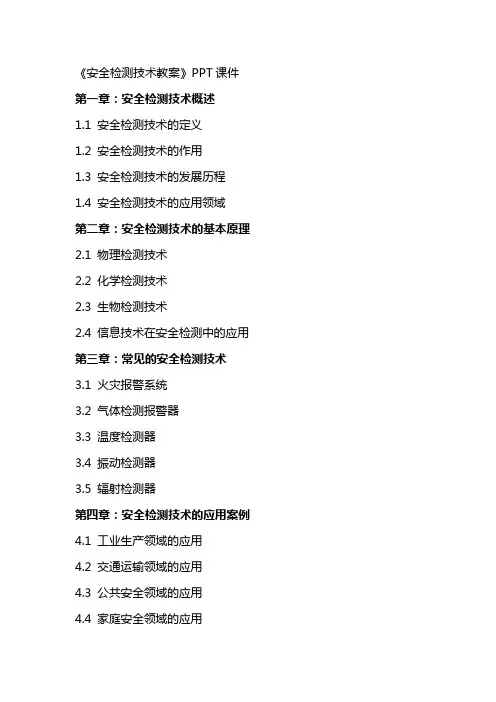 《安全检测技术教案》PPT 课件

第一章：安全检测技术概述

1.1 安全检测技术的定义

1.2 安全检测技术的作用

1.3 安全检测技术的发展历程

1.4 安全检测技术的应用领域

第二章：安全检测技术的基本原理

2.1 物理检测技术

2.2 化学检测技术

2.3 生物检测技术

2.4 信息技术在安全检测中的应用

第三章：常见的安全检测技术

3.1 火灾报警系统

3.2 气体检测报警器

3.3 温度检测器

3.4 振动检测器

3.5 辐射检测器

第四章：安全检测技术的应用案例

4.1 工业生产领域的应用

4.2 交通运输领域的应用

4.3 公共安全领域的应用

4.4 家庭安全领域的应用